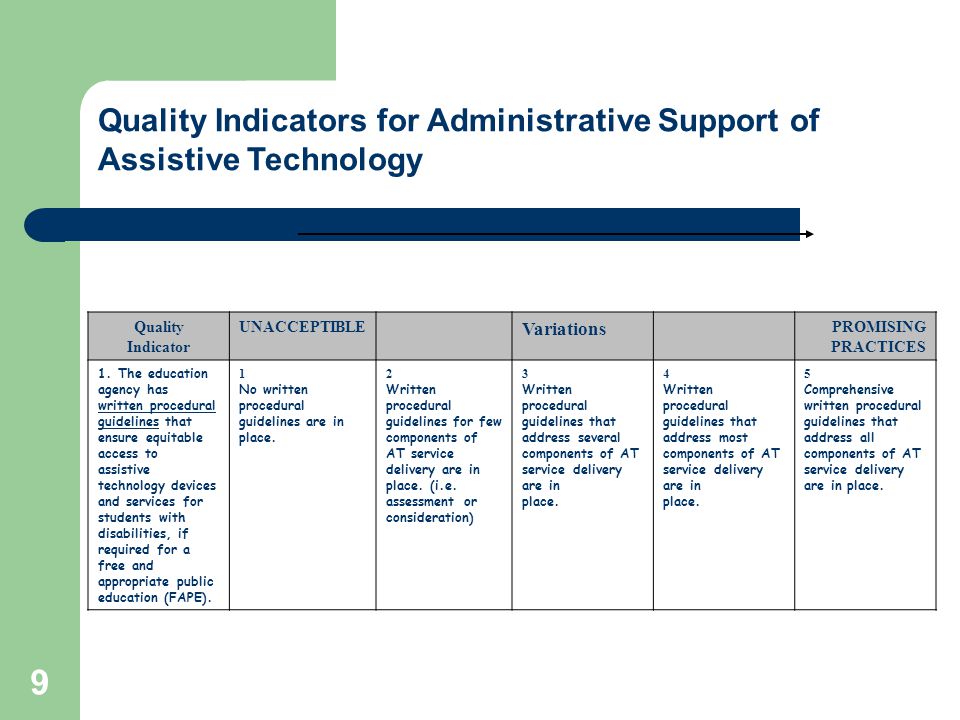 Quality Indicators for Administrative Support of Assistive Technology

| Quality Indicator | UNACCEPTIBLE | | Variations | | PROMISING PRACTICES |
|---|---|---|---|---|---|
| 1. The education agency has written procedural guidelines that ensure equitable access to assistive technology devices and services for students with disabilities, if required for a free and appropriate public education (FAPE). | 1 No written procedural guidelines are in place. | 2 Written procedural guidelines for few components of AT service delivery are in place. (i.e. assessment or consideration) | 3 Written procedural guidelines that address several components of AT service delivery are in place. | 4 Written procedural guidelines that address most components of AT service delivery are in place. | 5 Comprehensive written procedural guidelines that address all components of AT service delivery are in place. |

9